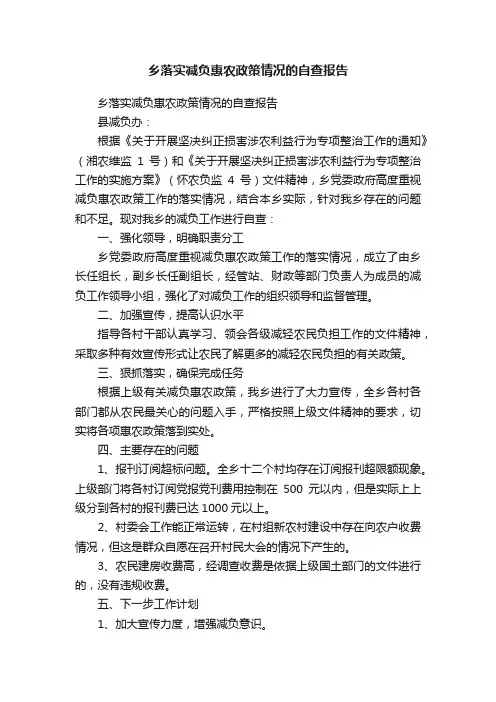 乡落实减负惠农政策情况的自查报告

乡落实减负惠农政策情况的自查报告

县减负办：

根据《关于开展坚决纠正损害涉农利益行为专项整治工作的通知》（湘农维监 1 号）和《关于开展坚决纠正损害涉农利益行为专项整治工作的实施方案》（怀农负监 4 号）文件精神，乡党委政府高度重视减负惠农政策工作的落实情况，结合本乡实际，针对我乡存在的问题和不足。现对我乡的减负工作进行自查：

一、强化领导，明确职责分工

乡党委政府高度重视减负惠农政策工作的落实情况，成立了由乡长任组长，副乡长任副组长，经管站、财政等部门负责人为成员的减负工作领导小组，强化了对减负工作的组织领导和监督管理。

二、加强宣传，提高认识水平

指导各村干部认真学习、领会各级减轻农民负担工作的文件精神，采取多种有效宣传形式让农民了解更多的减轻农民负担的有关政策。

三、狠抓落实，确保完成任务

根据上级有关减负惠农政策，我乡进行了大力宣传，全乡各村各部门都从农民最关心的问题入手，严格按照上级文件精神的要求，切实将各项惠农政策落到实处。

四、主要存在的问题

1、报刊订阅超标问题。全乡十二个村均存在订阅报刊超限额现象。上级部门将各村订阅党报党刊费用控制在 500 元以内，但是实际上上级分到各村的报刊费已达 1000 元以上。

2、村委会工作能正常运转，在村组新农村建设中存在向农户收费情况，但这是群众自愿在召开村民大会的情况下产生的。

3、农民建房收费高，经调查收费是依据上级国土部门的文件进行的，没有违规收费。

五、下一步工作计划

1、加大宣传力度，增强减负意识。